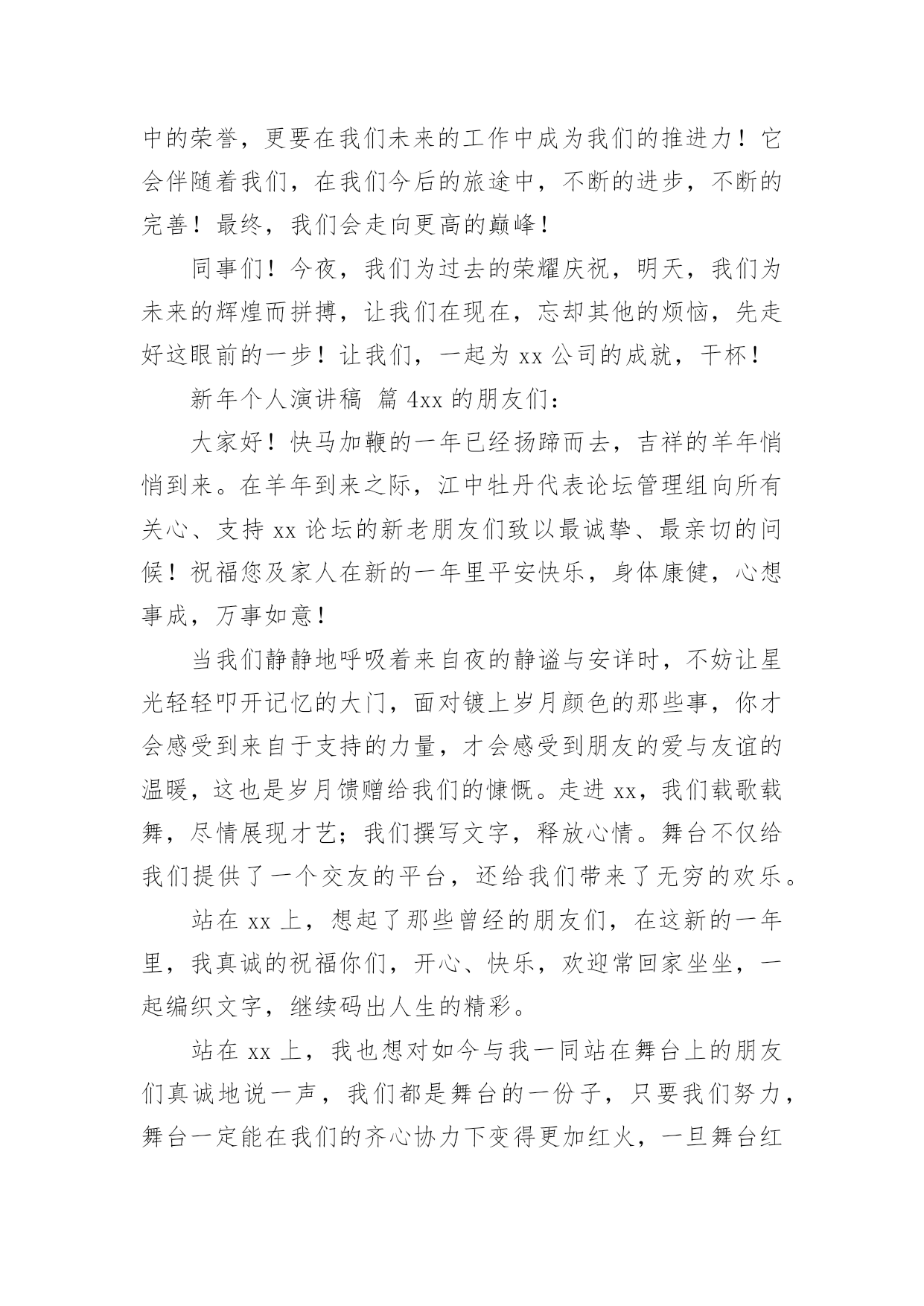 中的荣誉，更要在我们未来的工作中成为我们的推进力！它会伴随着我们，在我们今后的旅途中，不断的进步，不断的完善！最终，我们会走向更高的巅峰！

同事们！今夜，我们为过去的荣耀庆祝，明天，我们为未来的辉煌而拼搏，让我们在现在，忘却其他的烦恼，先走好这眼前的一步！让我们，一起为 xx 公司的成就，干杯！

新年个人演讲稿 篇 4xx 的朋友们：

大家好！快马加鞭的一年已经扬蹄而去，吉祥的羊年悄悄到来。在羊年到来之际，江中牡丹代表论坛管理组向所有关心、支持 xx 论坛的新老朋友们致以最诚挚、最亲切的问候！祝福您及家人在新的一年里平安快乐，身体康健，心想事成，万事如意！

当我们静静地呼吸着来自夜的静谧与安详时，不妨让星光轻轻叩开记忆的大门，面对镀上岁月颜色的那些事，你才会感受到来自于支持的力量，才会感受到朋友的爱与友谊的温暖，这也是岁月馈赠给我们的慷慨。走进 xx，我们载歌载舞，尽情展现才艺；我们撰写文字，释放心情。舞台不仅给我们提供了一个交友的平台，还给我们带来了无穷的欢乐。

站在 xx 上，想起了那些曾经的朋友们，在这新的一年里，我真诚的祝福你们，开心、快乐，欢迎常回家坐坐，一起编织文字，继续码出人生的精彩。

站在 xx 上，我也想对如今与我一同站在舞台上的朋友们真诚地说一声，我们都是舞台的一份子，只要我们努力，舞台一定能在我们的齐心协力下变得更加红火，一旦舞台红